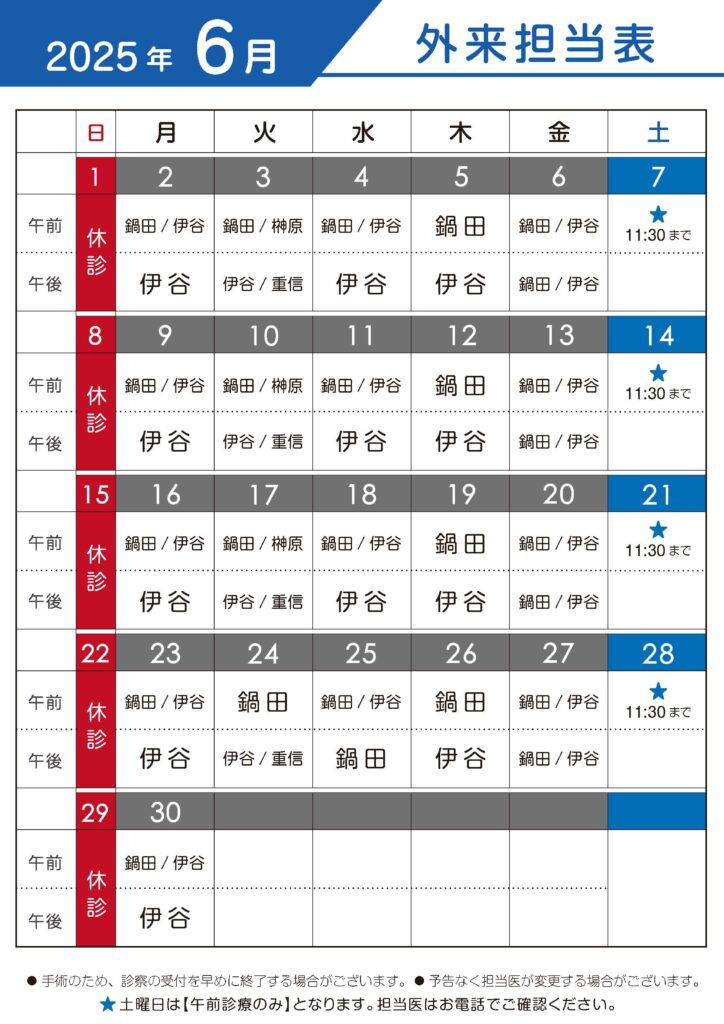 2025年 6月

外来担当表

|  | 日 | 月 | 火 | 水 | 木 | 金 | 土 |
|---|---|---|---|---|---|---|---|
|  | 1 | 2 | 3 | 4 | 5 | 6 | 7 |
| 午前 | 休診 | 鍋田 / 伊谷 | 鍋田 / 榊原 | 鍋田 / 伊谷 | 鍋田 | 鍋田 / 伊谷 | ★ 11:30まで |
| 午後 |  | 伊谷 | 伊谷 / 重信 | 伊谷 | 伊谷 | 鍋田 / 伊谷 |  |
|  | 8 | 9 | 10 | 11 | 12 | 13 | 14 |
| 午前 | 休診 | 鍋田 / 伊谷 | 鍋田 / 榊原 | 鍋田 / 伊谷 | 鍋田 | 鍋田 / 伊谷 | ★ 11:30まで |
| 午後 |  | 伊谷 | 伊谷 / 重信 | 伊谷 | 伊谷 | 鍋田 / 伊谷 |  |
|  | 15 | 16 | 17 | 18 | 19 | 20 | 21 |
| 午前 | 休診 | 鍋田 / 伊谷 | 鍋田 / 榊原 | 鍋田 / 伊谷 | 鍋田 | 鍋田 / 伊谷 | ★ 11:30まで |
| 午後 |  | 伊谷 | 伊谷 / 重信 | 伊谷 | 伊谷 | 鍋田 / 伊谷 |  |
|  | 22 | 23 | 24 | 25 | 26 | 27 | 28 |
| 午前 | 休診 | 鍋田 / 伊谷 | 鍋田 | 鍋田 / 伊谷 | 鍋田 | 鍋田 / 伊谷 | ★ 11:30まで |
| 午後 |  | 伊谷 | 伊谷 / 重信 | 鍋田 | 伊谷 | 鍋田 / 伊谷 |  |
|  | 29 | 30 |  |  |  |  |  |
| 午前 | 休診 | 鍋田 / 伊谷 |  |  |  |  |  |
| 午後 |  | 伊谷 |  |  |  |  |  |

● 手術のため、診察の受付を早めに終了する場合がございます。 ● 予告なく担当医が変更する場合がございます。
★土曜日は【午前診療のみ】となります。担当医はお電話でご確認ください。